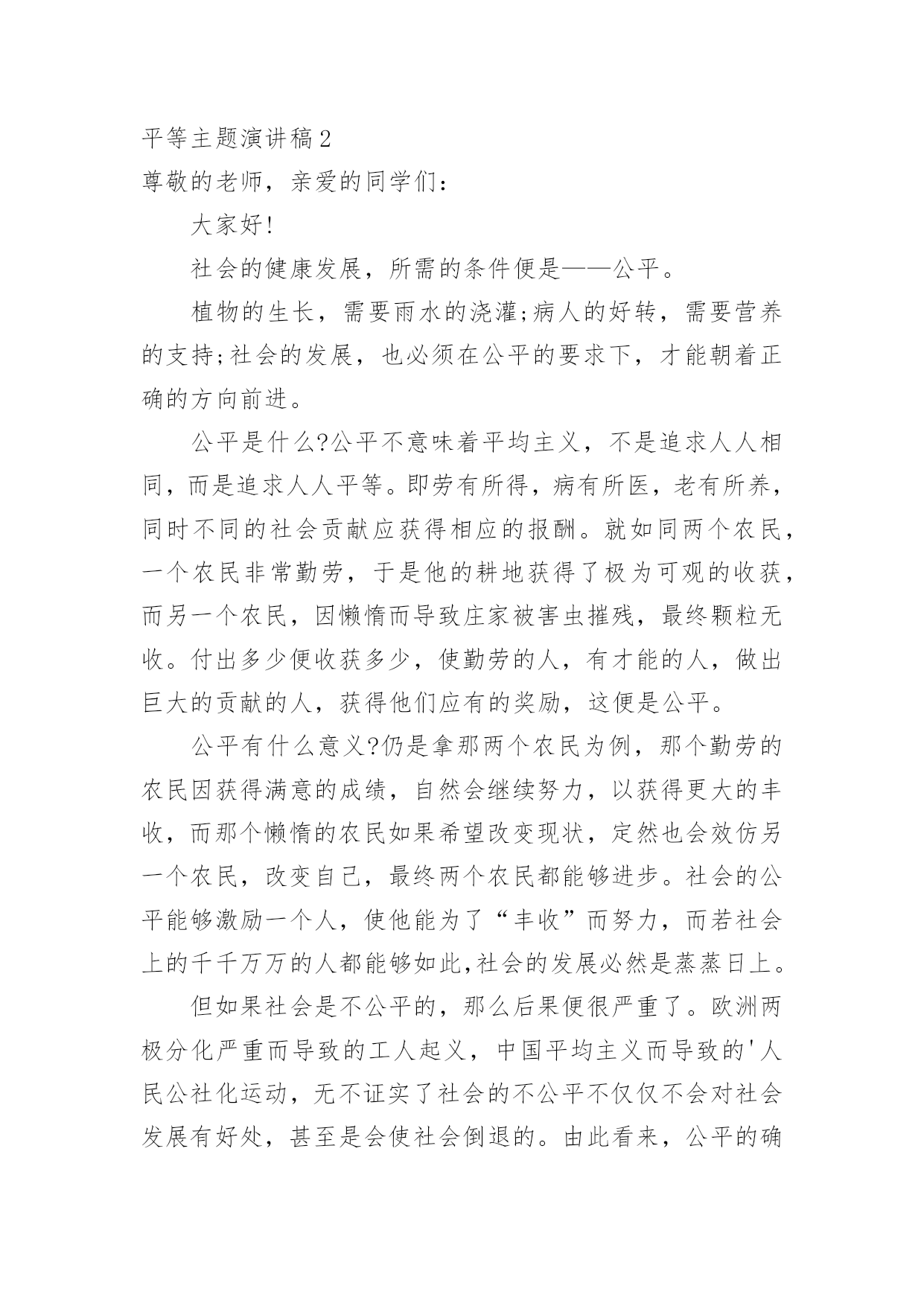 平等主题演讲稿2

尊敬的老师，亲爱的同学们：

大家好!

社会的健康发展，所需的条件便是——公平。

植物的生长，需要雨水的浇灌;病人的好转，需要营养的支持;社会的发展，也必须在公平的要求下，才能朝着正确的方向前进。

公平是什么?公平不意味着平均主义，不是追求人人相同，而是追求人人平等。即劳有所得，病有所医，老有所养，同时不同的社会贡献应获得相应的报酬。就如同两个农民，一个农民非常勤劳，于是他的耕地获得了极为可观的收获，而另一个农民，因懒惰而导致庄家被害虫摧残，最终颗粒无收。付出多少便收获多少，使勤劳的人，有才能的人，做出巨大的贡献的人，获得他们应有的奖励，这便是公平。

公平有什么意义?仍是拿那两个农民为例，那个勤劳的农民因获得满意的成绩，自然会继续努力，以获得更大的丰收，而那个懒惰的农民如果希望改变现状，定然也会效仿另一个农民，改变自己，最终两个农民都能够进步。社会的公平能够激励一个人，使他能为了“丰收”而努力，而若社会上的千千万万的人都能够如此,社会的发展必然是蒸蒸日上。

但如果社会是不公平的，那么后果便很严重了。欧洲两极分化严重而导致的工人起义，中国平均主义而导致的'人民公社化运动，无不证实了社会的不公平不仅仅不会对社会发展有好处，甚至是会使社会倒退的。由此看来，公平的确